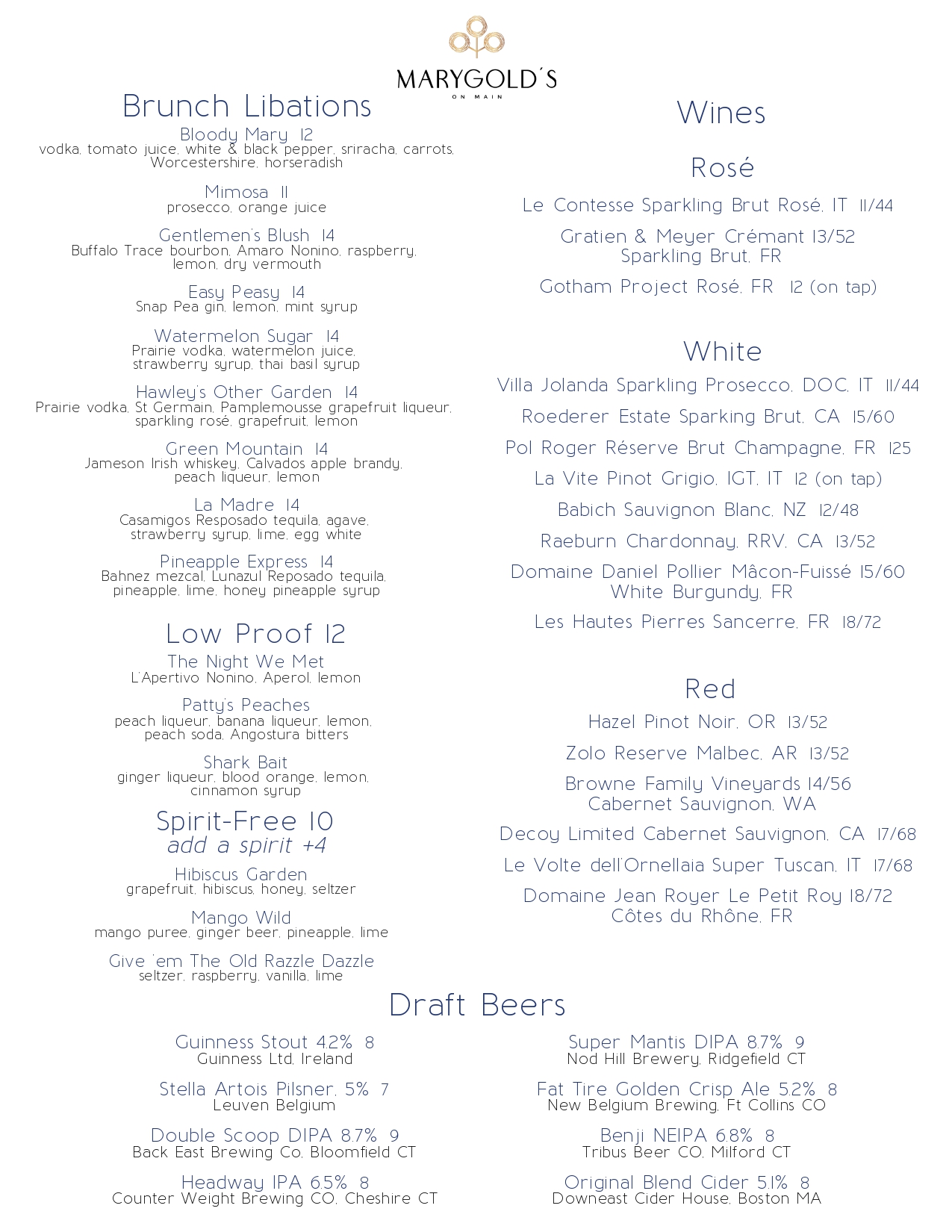 MARYGOLD'S
ON MAIN

Brunch Libations

Bloody Mary 12
vodka, tomato juice, white & black pepper, sriracha, carrots, Worcestershire, horseradish

Mimosa 11
prosecco, orange juice

Gentlemen's Blush 14
Buffalo Trace bourbon, Amaro Nonino, raspberry, lemon, dry vermouth

Easy Peasy 14
Snap Pea gin, lemon, mint syrup

Watermelon Sugar 14
Prairie vodka, watermelon juice, strawberry syrup, thai basil syrup

Hawley's Other Garden 14
Prairie vodka, St Germain, Pamplemousse grapefruit liqueur, sparkling rosé, grapefruit, lemon

Green Mountain 14
Jameson Irish whiskey, Calvados apple brandy, peach liqueur, lemon

La Madre 14
Casamigos Resposado tequila, agave, strawberry syrup, lime, egg white

Pineapple Express 14
Bahnez mezcal, Lunazul Reposado tequila, pineapple, lime, honey pineapple syrup

Low Proof 12

The Night We Met
L'Apertivo Nonino, Aperol, lemon

Patty's Peaches
peach liqueur, banana liqueur, lemon, peach soda, Angostura bitters

Shark Bait
ginger liqueur, blood orange, lemon, cinnamon syrup

Spirit-Free 10
add a spirit +4

Hibiscus Garden
grapefruit, hibiscus, honey, seltzer

Mango Wild
mango puree, ginger beer, pineapple, lime

Give 'em The Old Razzle Dazzle
seltzer, raspberry, vanilla, lime

Wines

Rosé

Le Contesse Sparkling Brut Rosé, IT 11/44

Gratien & Meyer Crémant 13/52
Sparkling Brut, FR

Gotham Project Rosé, FR 12 (on tap)

White

Villa Jolanda Sparkling Prosecco, DOC, IT 11/44

Roederer Estate Sparking Brut, CA 15/60

Pol Roger Réserve Brut Champagne, FR 125

La Vite Pinot Grigio, IGT, IT 12 (on tap)

Babich Sauvignon Blanc, NZ 12/48

Raeburn Chardonnay, RRV, CA 13/52

Domaine Daniel Pollier Mâcon-Fuissé 15/60
White Burgundy, FR

Les Hautes Pierres Sancerre, FR 18/72

Red

Hazel Pinot Noir, OR 13/52

Zolo Reserve Malbec, AR 13/52

Browne Family Vineyards 14/56
Cabernet Sauvignon, WA

Decoy Limited Cabernet Sauvignon, CA 17/68

Le Volte dell'Ornellaia Super Tuscan, IT 17/68

Domaine Jean Royer Le Petit Roy 18/72
Côtes du Rhône, FR

Draft Beers

Guinness Stout 4.2% 8
Guinness Ltd, Ireland

Stella Artois Pilsner, 5% 7
Leuven Belgium

Double Scoop DIPA 8.7% 9
Back East Brewing Co, Bloomfield CT

Headway IPA 6.5% 8
Counter Weight Brewing CO, Cheshire CT

Super Mantis DIPA 8.7% 9
Nod Hill Brewery, Ridgefield CT

Fat Tire Golden Crisp Ale 5.2% 8
New Belgium Brewing, Ft Collins CO

Benji NEIPA 6.8% 8
Tribus Beer CO, Milford CT

Original Blend Cider 5.1% 8
Downeast Cider House, Boston MA